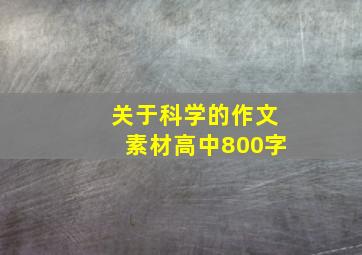 关于科学的作文素材高中800字